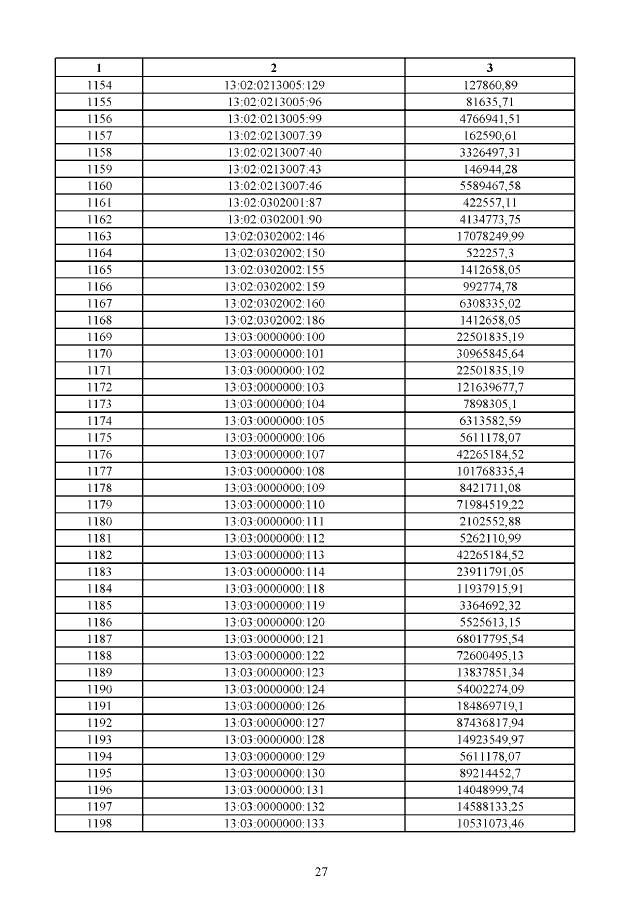 | 1 | 2 | 3 |
|---|---|---|
| 1154 | 13:02:0213005:129 | 127860,89 |
| 1155 | 13:02:0213005:96 | 81635,71 |
| 1156 | 13:02:0213005:99 | 4766941,51 |
| 1157 | 13:02:0213007:39 | 162590,61 |
| 1158 | 13:02:0213007:40 | 3326497,31 |
| 1159 | 13:02:0213007:43 | 146944,28 |
| 1160 | 13:02:0213007:46 | 5589467,58 |
| 1161 | 13:02:0302001:87 | 422557,11 |
| 1162 | 13:02:0302001:90 | 4134773,75 |
| 1163 | 13:02:0302002:146 | 17078249,99 |
| 1164 | 13:02:0302002:150 | 522257,3 |
| 1165 | 13:02:0302002:155 | 1412658,05 |
| 1166 | 13:02:0302002:159 | 992774,78 |
| 1167 | 13:02:0302002:160 | 6308335,02 |
| 1168 | 13:02:0302002:186 | 1412658,05 |
| 1169 | 13:03:0000000:100 | 22501835,19 |
| 1170 | 13:03:0000000:101 | 30965845,64 |
| 1171 | 13:03:0000000:102 | 22501835,19 |
| 1172 | 13:03:0000000:103 | 121639677,7 |
| 1173 | 13:03:0000000:104 | 7898305,1 |
| 1174 | 13:03:0000000:105 | 6313582,59 |
| 1175 | 13:03:0000000:106 | 5611178,07 |
| 1176 | 13:03:0000000:107 | 42265184,52 |
| 1177 | 13:03:0000000:108 | 101768335,4 |
| 1178 | 13:03:0000000:109 | 8421711,08 |
| 1179 | 13:03:0000000:110 | 71984519,22 |
| 1180 | 13:03:0000000:111 | 2102552,88 |
| 1181 | 13:03:0000000:112 | 5262110,99 |
| 1182 | 13:03:0000000:113 | 42265184,52 |
| 1183 | 13:03:0000000:114 | 23911791,05 |
| 1184 | 13:03:0000000:118 | 11937915,91 |
| 1185 | 13:03:0000000:119 | 3364692,32 |
| 1186 | 13:03:0000000:120 | 5525613,15 |
| 1187 | 13:03:0000000:121 | 68017795,54 |
| 1188 | 13:03:0000000:122 | 72600495,13 |
| 1189 | 13:03:0000000:123 | 13837851,34 |
| 1190 | 13:03:0000000:124 | 54002274,09 |
| 1191 | 13:03:0000000:126 | 184869719,1 |
| 1192 | 13:03:0000000:127 | 87436817,94 |
| 1193 | 13:03:0000000:128 | 14923549,97 |
| 1194 | 13:03:0000000:129 | 5611178,07 |
| 1195 | 13:03:0000000:130 | 89214452,7 |
| 1196 | 13:03:0000000:131 | 14048999,74 |
| 1197 | 13:03:0000000:132 | 14588133,25 |
| 1198 | 13:03:0000000:133 | 10531073,46 |

27